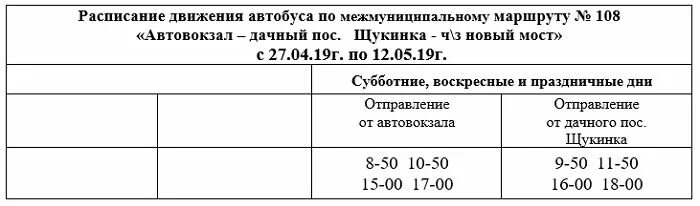 Расписание движения автобуса по межмуниципальному маршруту № 108
«Автовокзал – дачный пос.   Щукинка - ч\з новый мост»
с 27.04.19г. по 12.05.19г.

|  |  | Субботние, воскресные и праздничные дни |  |
|---|---|---|---|
|  |  | Отправление от автовокзала | Отправление от дачного пос. Щукинка |
|  |  | 8-50 10-50 15-00 17-00 | 9-50 11-50 16-00 18-00 |